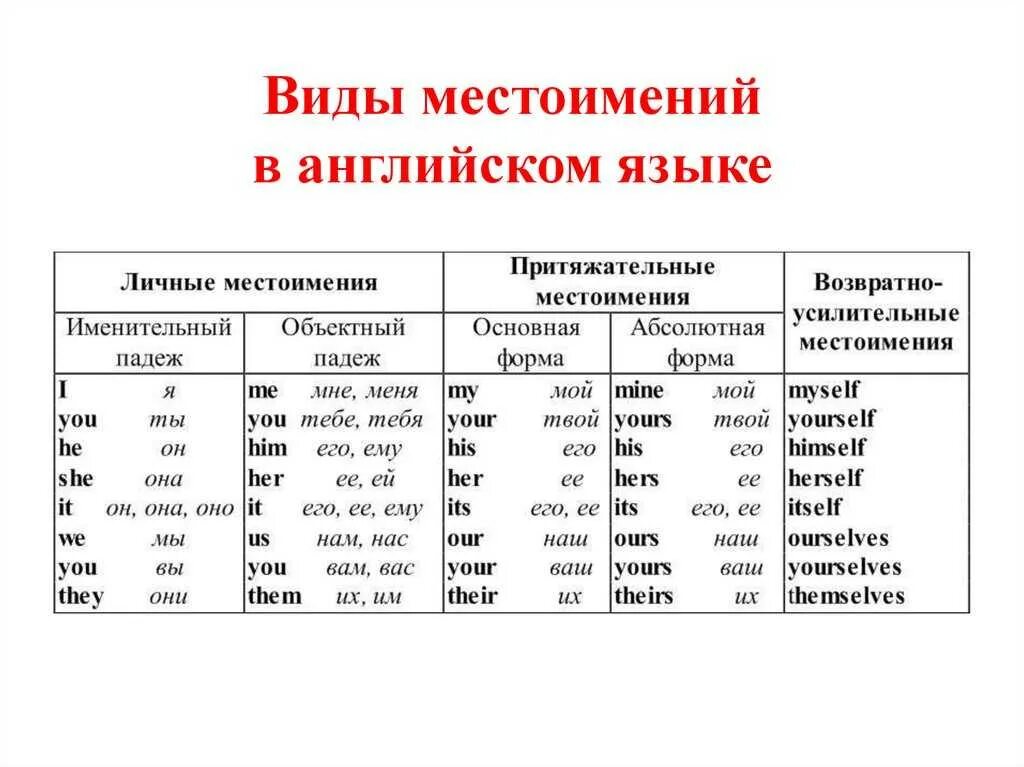 Виды местоимений в английском языке

| Личные местоимения | | Притяжательные местоимения | | Возвратно-усилительные местоимения |
|---|---|---|---|---|
| Именительный падеж | Объектный падеж | Основная форма | Абсолютная форма | |
| I я | me мне, меня | my мой | mine мой | myself |
| you ты | you тебе, тебя | your твой | yours твой | yourself |
| he он | him его, ему | his его | his его | himself |
| she она | her ее, ей | her ее | hers ее | herself |
| it он, она, оно | it его, ее, ему | its его, ее | its его, ее | itself |
| we мы | us нам, нас | our наш | ours наш | ourselves |
| you вы | you вам, вас | your ваш | yours ваш | yourselves |
| they они | them их, им | their их | theirs их | themselves |